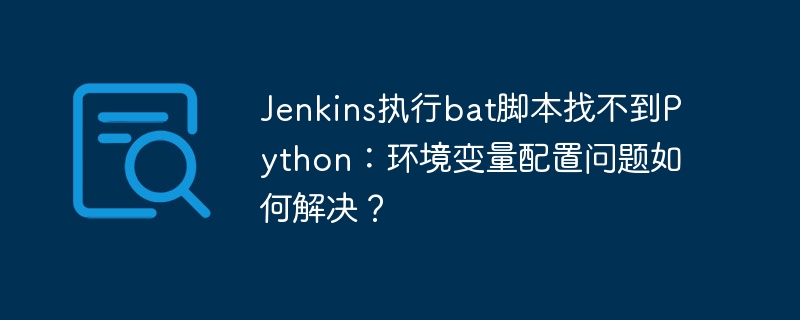 Jenkins执行bat脚本找不到Python：环境变量配置问题如何解决？